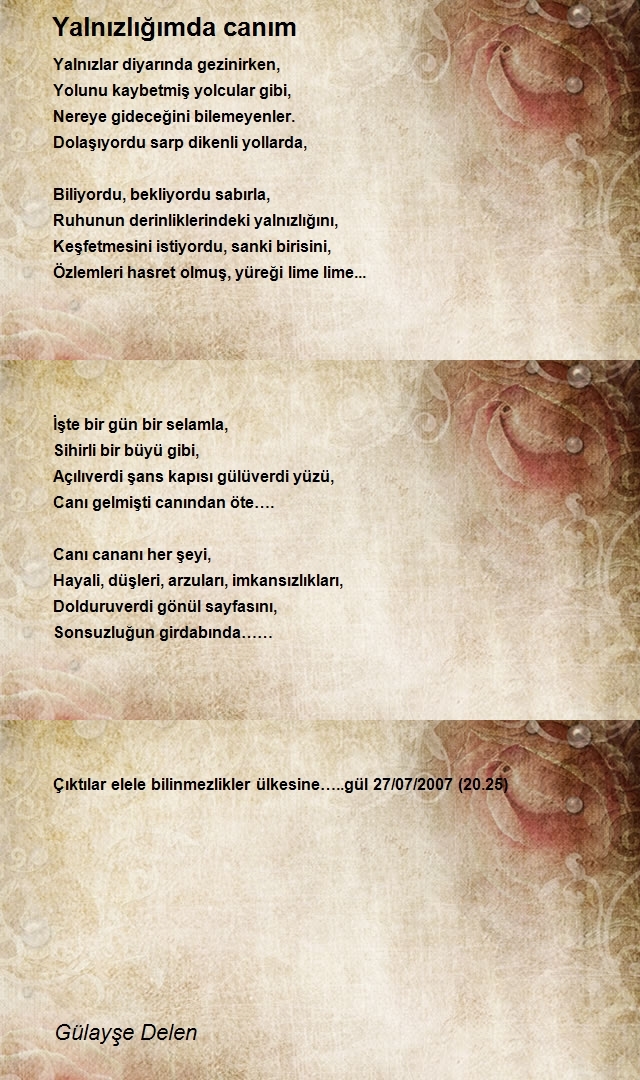 Yalnızlığımda canım

Yalnızlar diyarında gezinirken,
Yolunu kaybetmiş yolcular gibi,
Nereye gideceğini bilemeyenler.
Dolaşıyordu sarp dikenli yollarda,

Biliyordu, bekliyordu sabırla,
Ruhunun derinliklerindeki yalnızlığını,
Keşfetmesini istiyordu, sanki birisini,
Özlemleri hasret olmuş, yüreği lime lime...

İşte bir gün bir selamla,
Sihirli bir büyü gibi,
Açılıverdi şans kapısı gülüverdi yüzü,
Canı gelmişti canından öte….

Canı cananı her şeyi,
Hayali, düşleri, arzuları, imkansızlıkları,
Dolduruverdi gönül sayfasını,
Sonsuzluğun girdabında……

Çıktılar elele bilinmezlikler ülkesine…..gül 27/07/2007 (20.25)

Gülayşe Delen